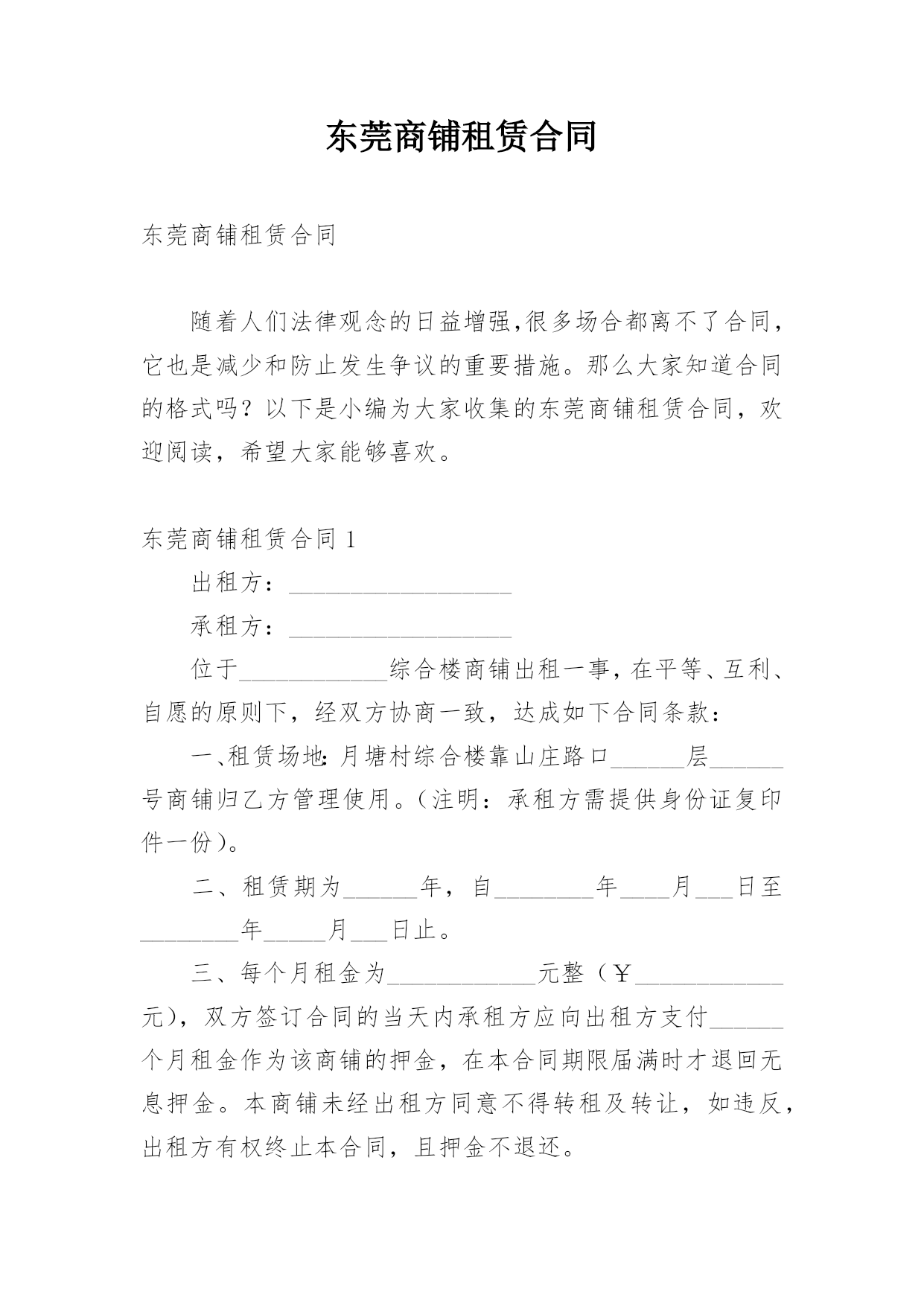 东莞商铺租赁合同

东莞商铺租赁合同

随着人们法律观念的日益增强,很多场合都离不了合同，它也是减少和防止发生争议的重要措施。那么大家知道合同的格式吗？以下是小编为大家收集的东莞商铺租赁合同，欢迎阅读，希望大家能够喜欢。

东莞商铺租赁合同 1

出租方：__________________

承租方：__________________

位于____________综合楼商铺出租一事，在平等、互利、自愿的原则下，经双方协商一致，达成如下合同条款：

一、租赁场地：月塘村综合楼靠山庄路口______层______号商铺归乙方管理使用。（注明：承租方需提供身份证复印件一份）。

二、租赁期为______年，自________年____月___日至________年_____月___日止。

三、每个月租金为____________元整（￥____________元），双方签订合同的当天内承租方应向出租方支付______个月租金作为该商铺的押金，在本合同期限届满时才退回无息押金。本商铺未经出租方同意不得转租及转让，如违反，出租方有权终止本合同，且押金不退还。